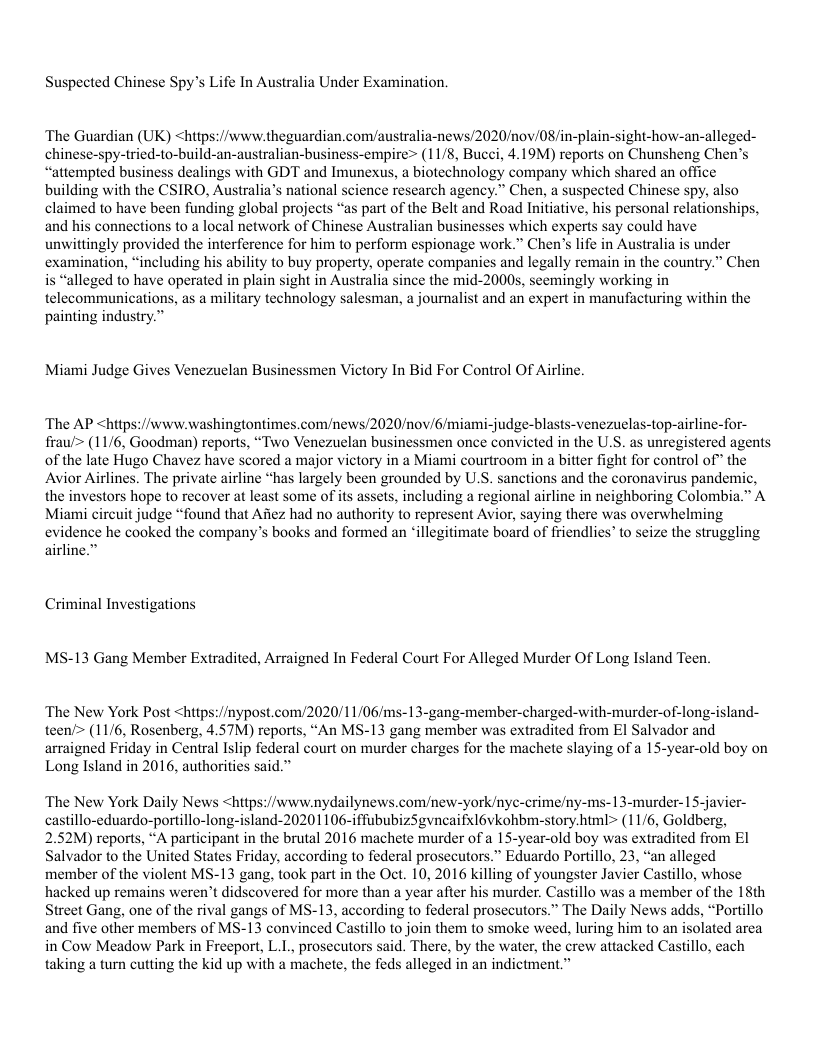 Suspected Chinese Spy's Life In Australia Under Examination.

The Guardian (UK) <https://www.theguardian.com/australia-news/2020/nov/08/in-plain-sight-how-an-alleged-chinese-spy-tried-to-build-an-australian-business-empire> (11/8, Bucci, 4.19M) reports on Chunsheng Chen's "attempted business dealings with GDT and Imunexus, a biotechnology company which shared an office building with the CSIRO, Australia's national science research agency." Chen, a suspected Chinese spy, also claimed to have been funding global projects "as part of the Belt and Road Initiative, his personal relationships, and his connections to a local network of Chinese Australian businesses which experts say could have unwittingly provided the interference for him to perform espionage work." Chen's life in Australia is under examination, "including his ability to buy property, operate companies and legally remain in the country." Chen is "alleged to have operated in plain sight in Australia since the mid-2000s, seemingly working in telecommunications, as a military technology salesman, a journalist and an expert in manufacturing within the painting industry."

Miami Judge Gives Venezuelan Businessmen Victory In Bid For Control Of Airline.

The AP <https://www.washingtontimes.com/news/2020/nov/6/miami-judge-blasts-venezuelas-top-airline-for-frau/> (11/6, Goodman) reports, "Two Venezuelan businessmen once convicted in the U.S. as unregistered agents of the late Hugo Chavez have scored a major victory in a Miami courtroom in a bitter fight for control of" the Avior Airlines. The private airline "has largely been grounded by U.S. sanctions and the coronavirus pandemic, the investors hope to recover at least some of its assets, including a regional airline in neighboring Colombia." A Miami circuit judge "found that Añez had no authority to represent Avior, saying there was overwhelming evidence he cooked the company's books and formed an 'illegitimate board of friendlies' to seize the struggling airline."

Criminal Investigations

MS-13 Gang Member Extradited, Arraigned In Federal Court For Alleged Murder Of Long Island Teen.

The New York Post <https://nypost.com/2020/11/06/ms-13-gang-member-charged-with-murder-of-long-island-teen/> (11/6, Rosenberg, 4.57M) reports, "An MS-13 gang member was extradited from El Salvador and arraigned Friday in Central Islip federal court on murder charges for the machete slaying of a 15-year-old boy on Long Island in 2016, authorities said."

The New York Daily News <https://www.nydailynews.com/new-york/nyc-crime/ny-ms-13-murder-15-javier-castillo-eduardo-portillo-long-island-20201106-iffububiz5gvncaifxl6vkohbm-story.html> (11/6, Goldberg, 2.52M) reports, "A participant in the brutal 2016 machete murder of a 15-year-old boy was extradited from El Salvador to the United States Friday, according to federal prosecutors." Eduardo Portillo, 23, "an alleged member of the violent MS-13 gang, took part in the Oct. 10, 2016 killing of youngster Javier Castillo, whose hacked up remains weren't didscovered for more than a year after his murder. Castillo was a member of the 18th Street Gang, one of the rival gangs of MS-13, according to federal prosecutors." The Daily News adds, "Portillo and five other members of MS-13 convinced Castillo to join them to smoke weed, luring him to an isolated area in Cow Meadow Park in Freeport, L.I., prosecutors said. There, by the water, the crew attacked Castillo, each taking a turn cutting the kid up with a machete, the feds alleged in an indictment."